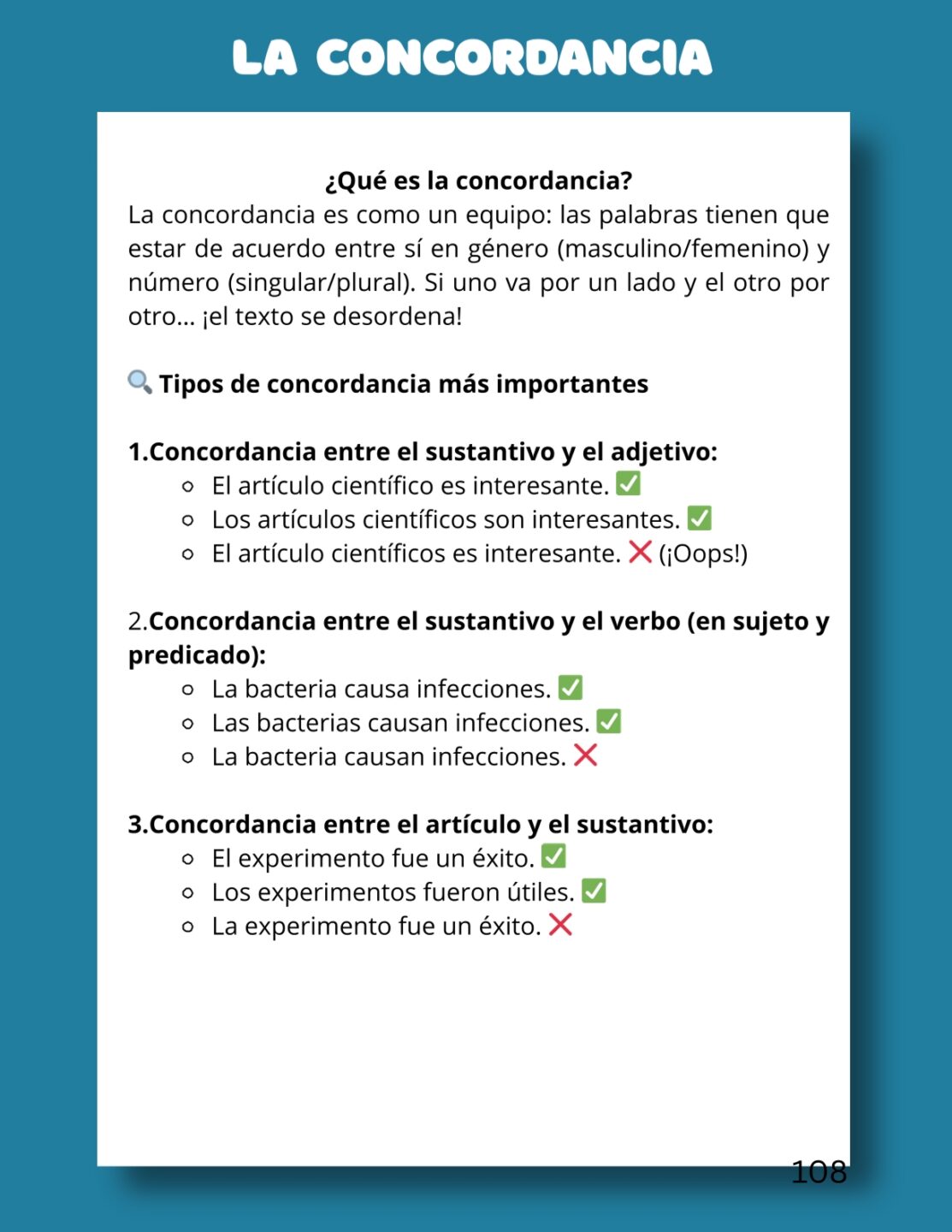 LA CONCORDANCIA

¿Qué es la concordancia?
La concordancia es como un equipo: las palabras tienen que estar de acuerdo entre sí en género (masculino/femenino) y número (singular/plural). Si uno va por un lado y el otro por otro… ¡el texto se desordena!

🔍 Tipos de concordancia más importantes

1.Concordancia entre el sustantivo y el adjetivo:
- El artículo científico es interesante. ✅
- Los artículos científicos son interesantes. ✅
- El artículo científicos es interesante. ❌ (¡Oops!)

2.Concordancia entre el sustantivo y el verbo (en sujeto y predicado):
- La bacteria causa infecciones. ✅
- Las bacterias causan infecciones. ✅
- La bacteria causan infecciones. ❌

3.Concordancia entre el artículo y el sustantivo:
- El experimento fue un éxito. ✅
- Los experimentos fueron útiles. ✅
- La experimento fue un éxito. ❌

108